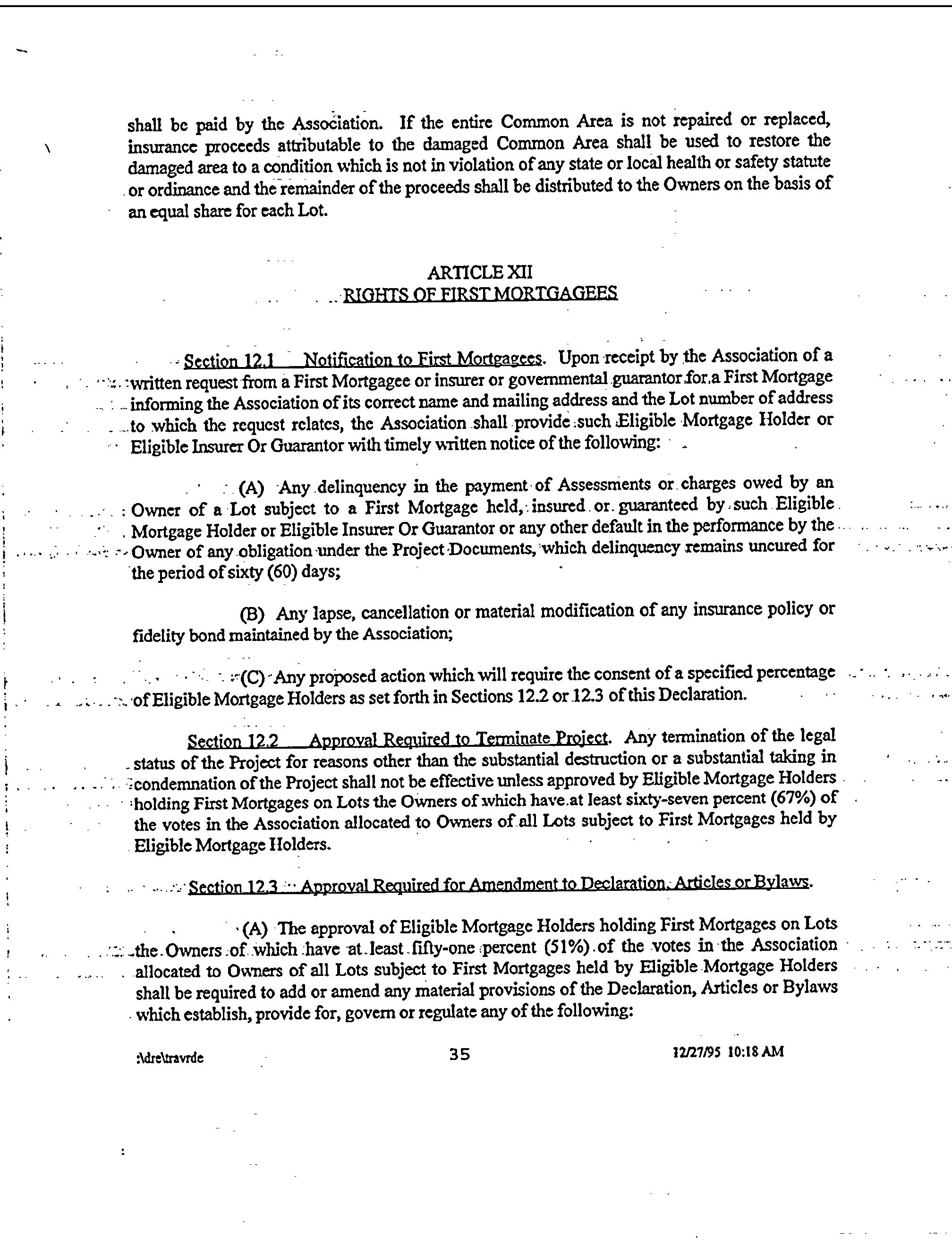 shall be paid by the Association. If the entire Common Area is not repaired or replaced, insurance proceeds attributable to the damaged Common Area shall be used to restore the damaged area to a condition which is not in violation of any state or local health or safety statute or ordinance and the remainder of the proceeds shall be distributed to the Owners on the basis of an equal share for each Lot.

ARTICLE XII
RIGHTS OF FIRST MORTGAGEES

Section 12.1 Notification to First Mortgagees. Upon receipt by the Association of a written request from a First Mortgagee or insurer or governmental guarantor for a First Mortgage informing the Association of its correct name and mailing address and the Lot number of address to which the request relates, the Association shall provide such Eligible Mortgage Holder or Eligible Insurer Or Guarantor with timely written notice of the following:

(A) Any delinquency in the payment of Assessments or charges owed by an Owner of a Lot subject to a First Mortgage held, insured or guaranteed by such Eligible Mortgage Holder or Eligible Insurer Or Guarantor or any other default in the performance by the Owner of any obligation under the Project Documents, which delinquency remains uncured for the period of sixty (60) days;

(B) Any lapse, cancellation or material modification of any insurance policy or fidelity bond maintained by the Association;

(C) Any proposed action which will require the consent of a specified percentage of Eligible Mortgage Holders as set forth in Sections 12.2 or 12.3 of this Declaration.

Section 12.2 Approval Required to Terminate Project. Any termination of the legal status of the Project for reasons other than the substantial destruction or a substantial taking in condemnation of the Project shall not be effective unless approved by Eligible Mortgage Holders holding First Mortgages on Lots the Owners of which have at least sixty-seven percent (67%) of the votes in the Association allocated to Owners of all Lots subject to First Mortgages held by Eligible Mortgage Holders.

Section 12.3 Approval Required for Amendment to Declaration, Articles or Bylaws.

(A) The approval of Eligible Mortgage Holders holding First Mortgages on Lots the Owners of which have at least fifty-one percent (51%) of the votes in the Association allocated to Owners of all Lots subject to First Mortgages held by Eligible Mortgage Holders shall be required to add or amend any material provisions of the Declaration, Articles or Bylaws which establish, provide for, govern or regulate any of the following:

:\dre\travrde 35 12/27/95 10:18 AM